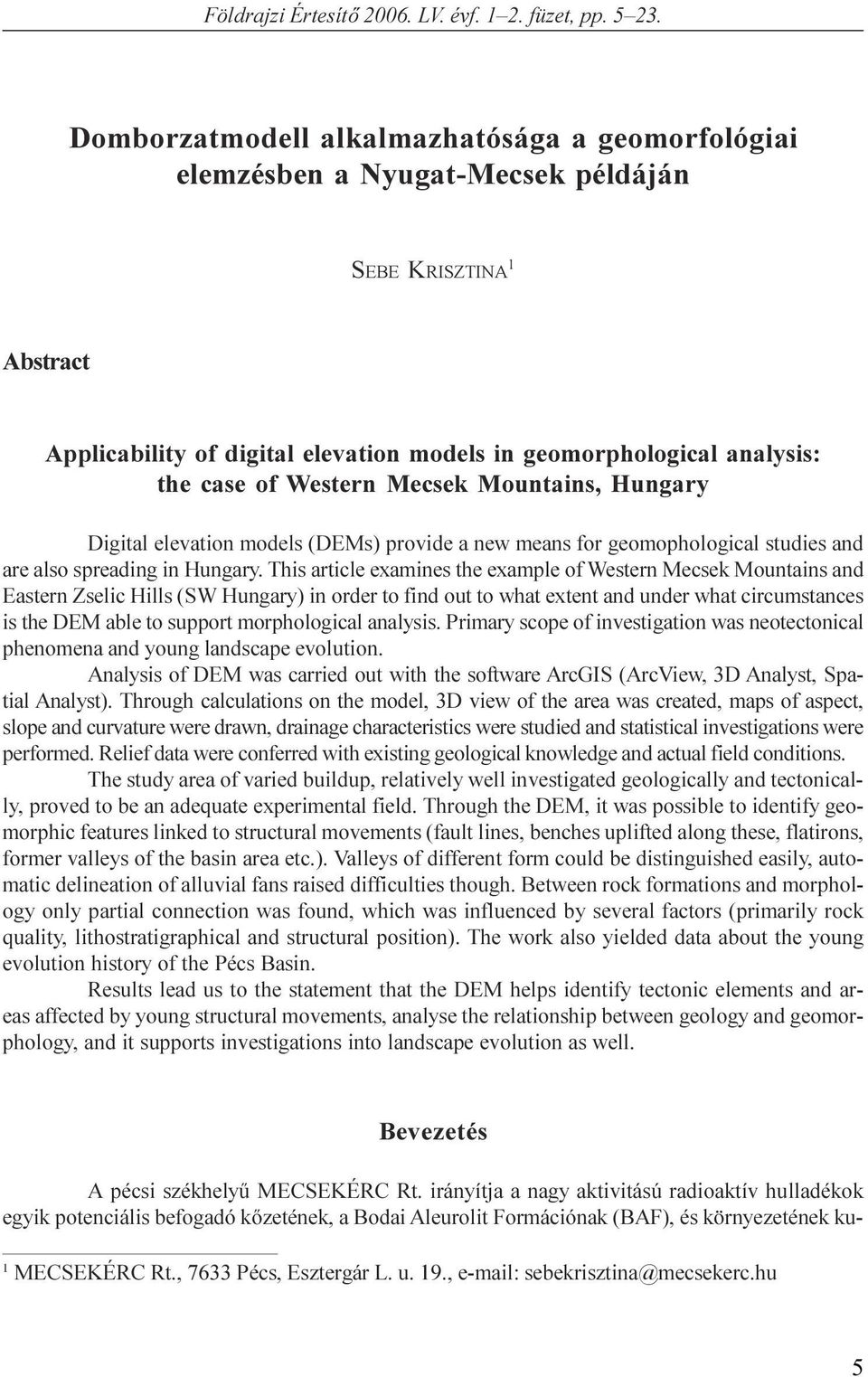 Földrajzi Értesítő 2006. LV. évf. 1–2. füzet, pp. 5–23.

Domborzatmodell alkalmazhatósága a geomorfológiai elemzésben a Nyugat-Mecsek példáján

SEBE KRISZTINA$^1$

Abstract

Applicability of digital elevation models in geomorphological analysis: the case of Western Mecsek Mountains, Hungary

Digital elevation models (DEMs) provide a new means for geomophological studies and are also spreading in Hungary. This article examines the example of Western Mecsek Mountains and Eastern Zselic Hills (SW Hungary) in order to find out to what extent and under what circumstances is the DEM able to support morphological analysis. Primary scope of investigation was neotectonical phenomena and young landscape evolution.

Analysis of DEM was carried out with the software ArcGIS (ArcView, 3D Analyst, Spatial Analyst). Through calculations on the model, 3D view of the area was created, maps of aspect, slope and curvature were drawn, drainage characteristics were studied and statistical investigations were performed. Relief data were conferred with existing geological knowledge and actual field conditions.

The study area of varied buildup, relatively well investigated geologically and tectonically, proved to be an adequate experimental field. Through the DEM, it was possible to identify geomorphic features linked to structural movements (fault lines, benches uplifted along these, flatirons, former valleys of the basin area etc.). Valleys of different form could be distinguished easily, automatic delineation of alluvial fans raised difficulties though. Between rock formations and morphology only partial connection was found, which was influenced by several factors (primarily rock quality, lithostratigraphical and structural position). The work also yielded data about the young evolution history of the Pécs Basin.

Results lead us to the statement that the DEM helps identify tectonic elements and areas affected by young structural movements, analyse the relationship between geology and geomorphology, and it supports investigations into landscape evolution as well.

Bevezetés

A pécsi székhelyű MECSEKÉRC Rt. irányítja a nagy aktivitású radioaktív hulladékok egyik potenciális befogadó kőzetének, a Bodai Aleurolit Formációnak (BAF), és környezetének ku-

$^1$ MECSEKÉRC Rt., 7633 Pécs, Esztergár L. u. 19., e-mail: sebekrisztina@mecsekerc.hu

5